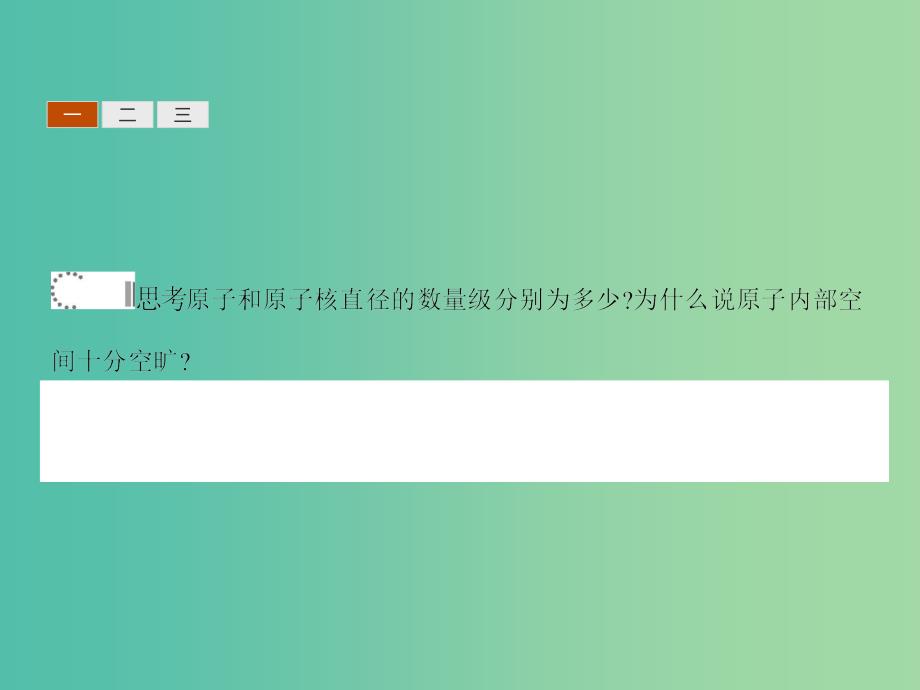 一 二 三

思考原子和原子核直径的数量级分别为多少?为什么说原子内部空间十分空旷?